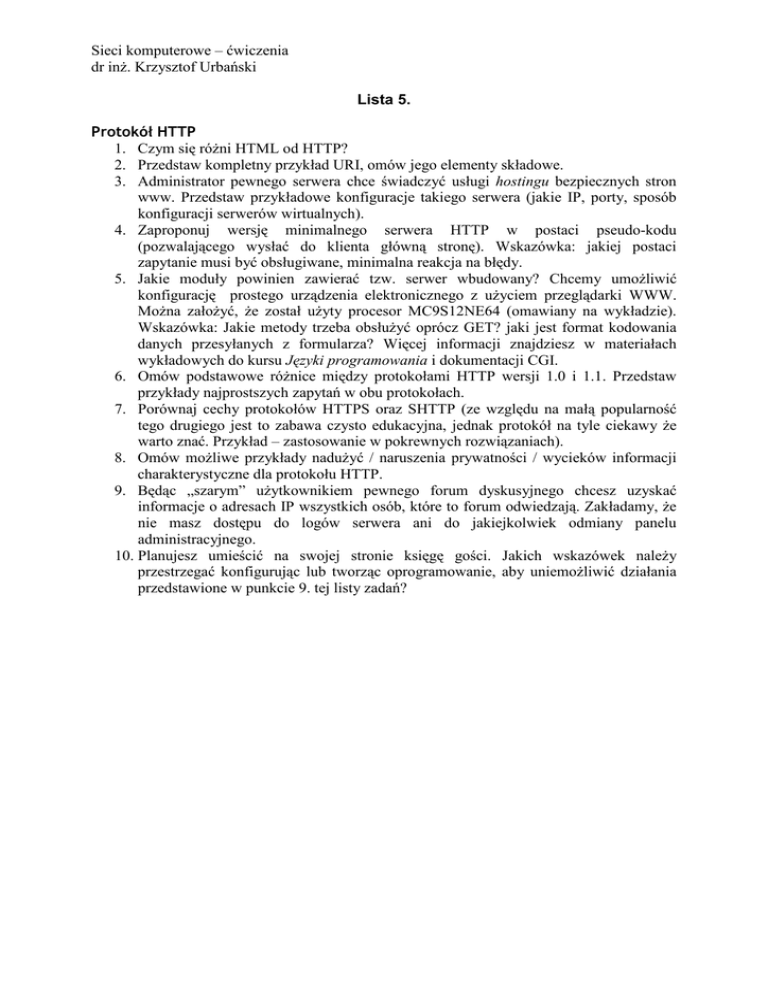 Sieci komputerowe – ćwiczenia
dr inż. Krzysztof Urbański

Lista 5.

Protokół HTTP
1. Czym się różni HTML od HTTP?
2. Przedstaw kompletny przykład URI, omów jego elementy składowe.
3. Administrator pewnego serwera chce świadczyć usługi hostingu bezpiecznych stron www. Przedstaw przykładowe konfiguracje takiego serwera (jakie IP, porty, sposób konfiguracji serwerów wirtualnych).
4. Zaproponuj wersję minimalnego serwera HTTP w postaci pseudo-kodu (pozwalającego wysłać do klienta główną stronę). Wskazówka: jakiej postaci zapytanie musi być obsługiwane, minimalna reakcja na błędy.
5. Jakie moduły powinien zawierać tzw. serwer wbudowany? Chcemy umożliwić konfigurację prostego urządzenia elektronicznego z użyciem przeglądarki WWW. Można założyć, że został użyty procesor MC9S12NE64 (omawiany na wykładzie). Wskazówka: Jakie metody trzeba obsłużyć oprócz GET? jaki jest format kodowania danych przesyłanych z formularza? Więcej informacji znajdziesz w materiałach wykładowych do kursu Języki programowania i dokumentacji CGI.
6. Omów podstawowe różnice między protokołami HTTP wersji 1.0 i 1.1. Przedstaw przykłady najprostszych zapytań w obu protokołach.
7. Porównaj cechy protokołów HTTPS oraz SHTTP (ze względu na małą popularność tego drugiego jest to zabawa czysto edukacyjna, jednak protokół na tyle ciekawy że warto znać. Przykład – zastosowanie w pokrewnych rozwiązaniach).
8. Omów możliwe przykłady nadużyć / naruszenia prywatności / wycieków informacji charakterystyczne dla protokołu HTTP.
9. Będąc „szarym" użytkownikiem pewnego forum dyskusyjnego chcesz uzyskać informacje o adresach IP wszystkich osób, które to forum odwiedzają. Zakładamy, że nie masz dostępu do logów serwera ani do jakiejkolwiek odmiany panelu administracyjnego.
10. Planujesz umieścić na swojej stronie księgę gości. Jakich wskazówek należy przestrzegać konfigurując lub tworząc oprogramowanie, aby uniemożliwić działania przedstawione w punkcie 9. tej listy zadań?